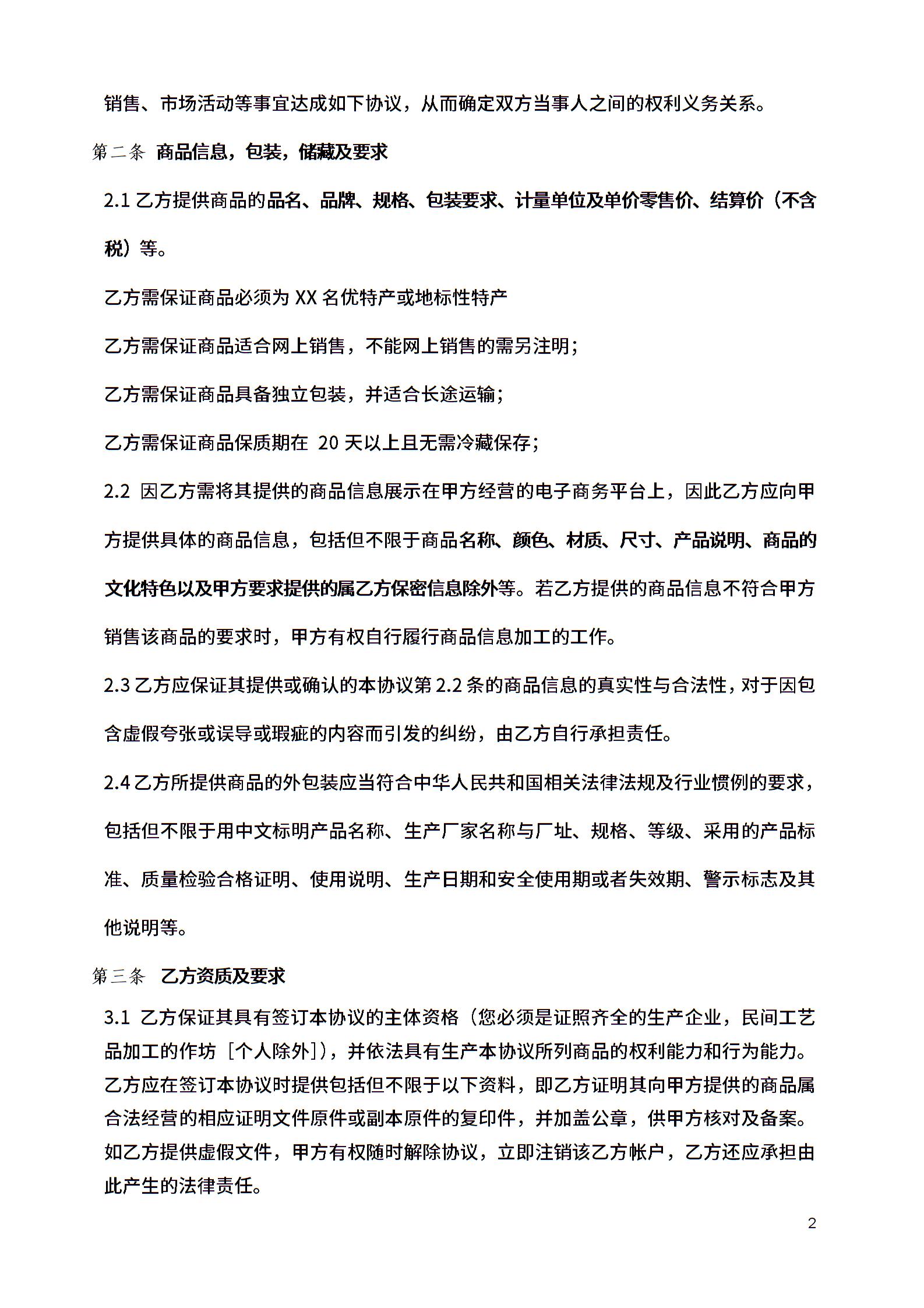 销售、市场活动等事宜达成如下协议，从而确定双方当事人之间的权利义务关系。

第二条 商品信息，包装，储藏及要求

2.1 乙方提供商品的品名、品牌、规格、包装要求、计量单位及单价零售价、结算价（不含税）等。

乙方需保证商品必须为 XX 名优特产或地标性特产

乙方需保证商品适合网上销售，不能网上销售的需另注明；

乙方需保证商品具备独立包装，并适合长途运输；

乙方需保证商品保质期在 20 天以上且无需冷藏保存；

2.2 因乙方需将其提供的商品信息展示在甲方经营的电子商务平台上，因此乙方应向甲方提供具体的商品信息，包括但不限于商品名称、颜色、材质、尺寸、产品说明、商品的文化特色以及甲方要求提供的属乙方保密信息除外等。若乙方提供的商品信息不符合甲方销售该商品的要求时，甲方有权自行履行商品信息加工的工作。

2.3 乙方应保证其提供或确认的本协议第 2.2 条的商品信息的真实性与合法性，对于因包含虚假夸张或误导或瑕疵的内容而引发的纠纷，由乙方自行承担责任。

2.4 乙方所提供商品的外包装应当符合中华人民共和国相关法律法规及行业惯例的要求，包括但不限于用中文标明产品名称、生产厂家名称与厂址、规格、等级、采用的产品标准、质量检验合格证明、使用说明、生产日期和安全使用期或者失效期、警示标志及其他说明等。

第三条 乙方资质及要求

3.1 乙方保证其具有签订本协议的主体资格（您必须是证照齐全的生产企业，民间工艺品加工的作坊［个人除外]），并依法具有生产本协议所列商品的权利能力和行为能力。乙方应在签订本协议时提供包括但不限于以下资料，即乙方证明其向甲方提供的商品属合法经营的相应证明文件原件或副本原件的复印件，并加盖公章，供甲方核对及备案。如乙方提供虚假文件，甲方有权随时解除协议，立即注销该乙方帐户，乙方还应承担由此产生的法律责任。

2